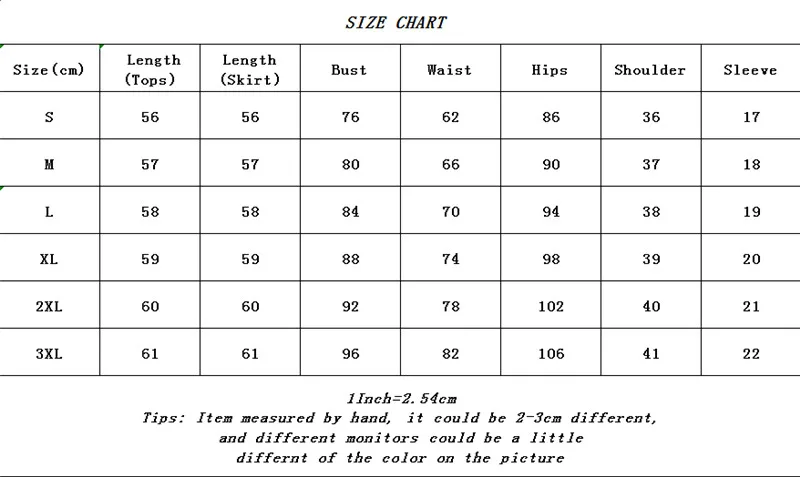 SIZE CHART

| Size(cm) | Length (Tops) | Length (Skirt) | Bust | Waist | Hips | Shoulder | Sleeve |
|---|---|---|---|---|---|---|---|
| S | 56 | 56 | 76 | 62 | 86 | 36 | 17 |
| M | 57 | 57 | 80 | 66 | 90 | 37 | 18 |
| L | 58 | 58 | 84 | 70 | 94 | 38 | 19 |
| XL | 59 | 59 | 88 | 74 | 98 | 39 | 20 |
| 2XL | 60 | 60 | 92 | 78 | 102 | 40 | 21 |
| 3XL | 61 | 61 | 96 | 82 | 106 | 41 | 22 |

1Inch=2.54cm
Tips: Item measured by hand, it could be 2-3cm different, and different monitors could be a little differnt of the color on the picture